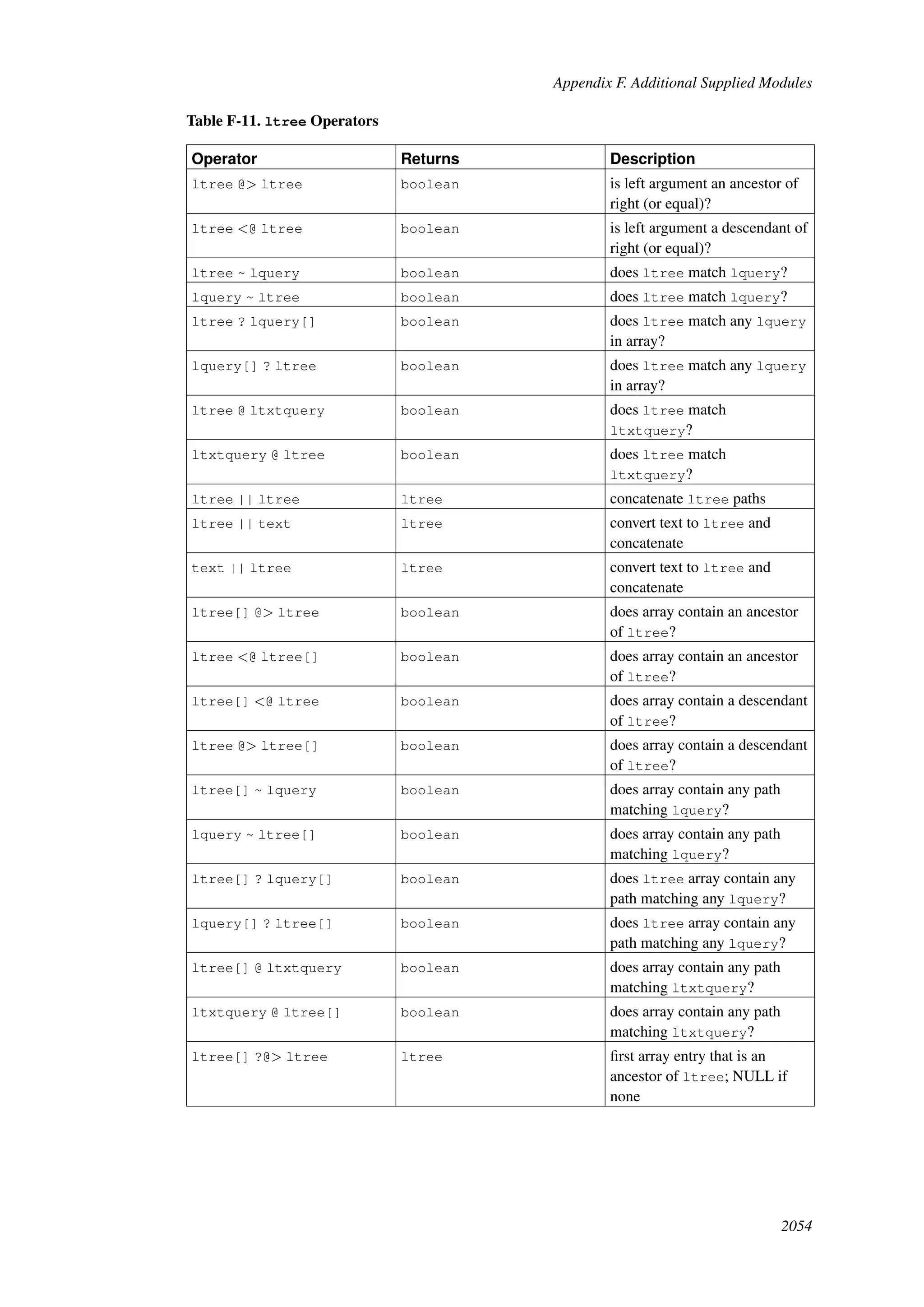 Appendix F. Additional Supplied Modules

Table F-11. ltree Operators

| Operator | Returns | Description |
|---|---|---|
| ltree @> ltree | boolean | is left argument an ancestor of right (or equal)? |
| ltree <@ ltree | boolean | is left argument a descendant of right (or equal)? |
| ltree ~ lquery | boolean | does ltree match lquery? |
| lquery ~ ltree | boolean | does ltree match lquery? |
| ltree ? lquery[] | boolean | does ltree match any lquery in array? |
| lquery[] ? ltree | boolean | does ltree match any lquery in array? |
| ltree @ ltxtquery | boolean | does ltree match ltxtquery? |
| ltxtquery @ ltree | boolean | does ltree match ltxtquery? |
| ltree \|\| ltree | ltree | concatenate ltree paths |
| ltree \|\| text | ltree | convert text to ltree and concatenate |
| text \|\| ltree | ltree | convert text to ltree and concatenate |
| ltree[] @> ltree | boolean | does array contain an ancestor of ltree? |
| ltree <@ ltree[] | boolean | does array contain an ancestor of ltree? |
| ltree[] <@ ltree | boolean | does array contain a descendant of ltree? |
| ltree @> ltree[] | boolean | does array contain a descendant of ltree? |
| ltree[] ~ lquery | boolean | does array contain any path matching lquery? |
| lquery ~ ltree[] | boolean | does array contain any path matching lquery? |
| ltree[] ? lquery[] | boolean | does ltree array contain any path matching any lquery? |
| lquery[] ? ltree[] | boolean | does ltree array contain any path matching any lquery? |
| ltree[] @ ltxtquery | boolean | does array contain any path matching ltxtquery? |
| ltxtquery @ ltree[] | boolean | does array contain any path matching ltxtquery? |
| ltree[] ?@> ltree | ltree | first array entry that is an ancestor of ltree; NULL if none |

2054